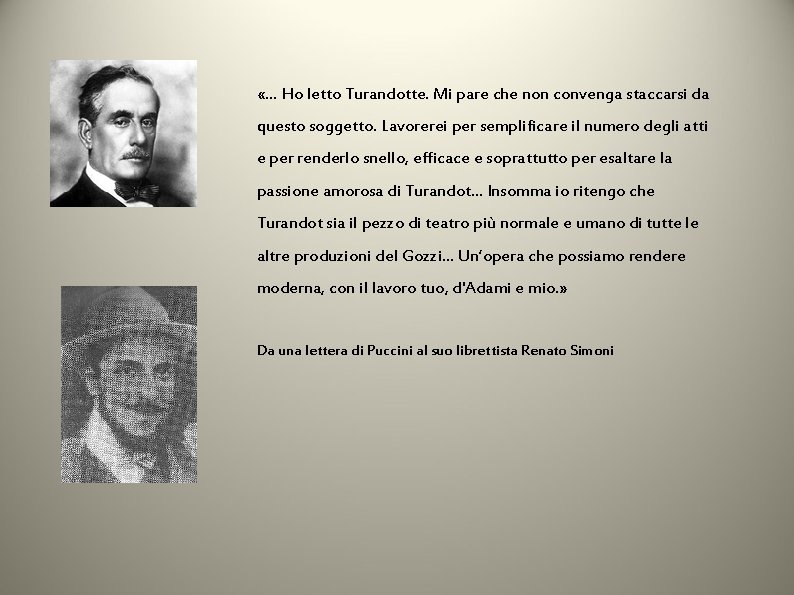 «... Ho letto Turandotte. Mi pare che non convenga staccarsi da questo soggetto. Lavorerei per semplificare il numero degli atti e per renderlo snello, efficace e soprattutto per esaltare la passione amorosa di Turandot... Insomma io ritengo che Turandot sia il pezzo di teatro più normale e umano di tutte le altre produzioni del Gozzi... Un'opera che possiamo rendere moderna, con il lavoro tuo, d'Adami e mio.»

Da una lettera di Puccini al suo librettista Renato Simoni